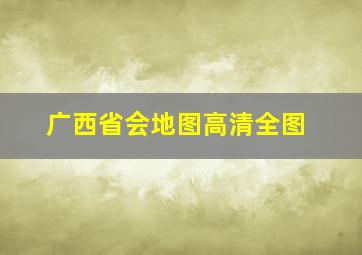 广西省会地图高清全图